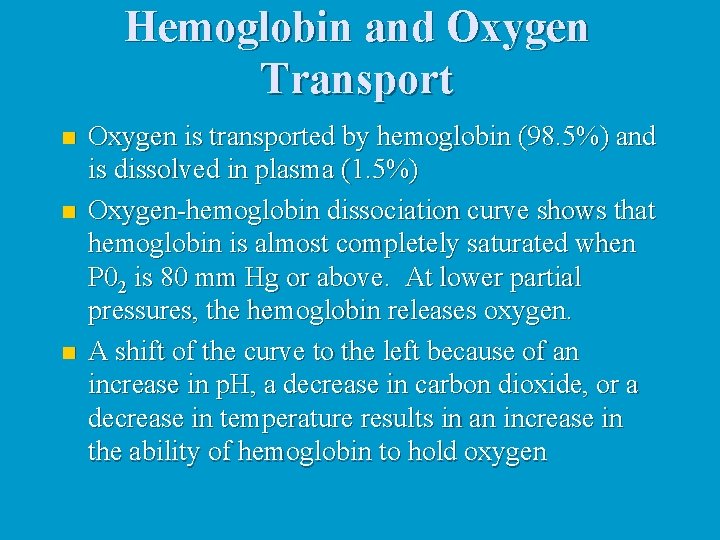 Hemoglobin and Oxygen Transport

- Oxygen is transported by hemoglobin (98.5%) and is dissolved in plasma (1.5%)
- Oxygen-hemoglobin dissociation curve shows that hemoglobin is almost completely saturated when $P0_2$ is 80 mm Hg or above. At lower partial pressures, the hemoglobin releases oxygen.
- A shift of the curve to the left because of an increase in pH, a decrease in carbon dioxide, or a decrease in temperature results in an increase in the ability of hemoglobin to hold oxygen